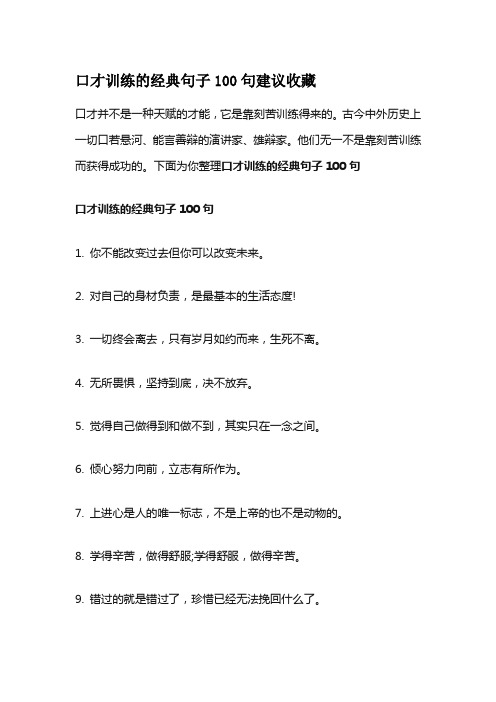 口才训练的经典句子 100 句建议收藏

口才并不是一种天赋的才能，它是靠刻苦训练得来的。古今中外历史上一切口若悬河、能言善辩的演讲家、雄辩家。他们无一不是靠刻苦训练而获得成功的。下面为你整理口才训练的经典句子 100 句

口才训练的经典句子 100 句

1. 你不能改变过去但你可以改变未来。

2. 对自己的身材负责，是最基本的生活态度!

3. 一切终会离去，只有岁月如约而来，生死不离。

4. 无所畏惧，坚持到底，决不放弃。

5. 觉得自己做得到和做不到，其实只在一念之间。

6. 倾心努力向前，立志有所作为。

7. 上进心是人的唯一标志，不是上帝的也不是动物的。

8. 学得辛苦，做得舒服;学得舒服，做得辛苦。

9. 错过的就是错过了，珍惜已经无法挽回什么了。